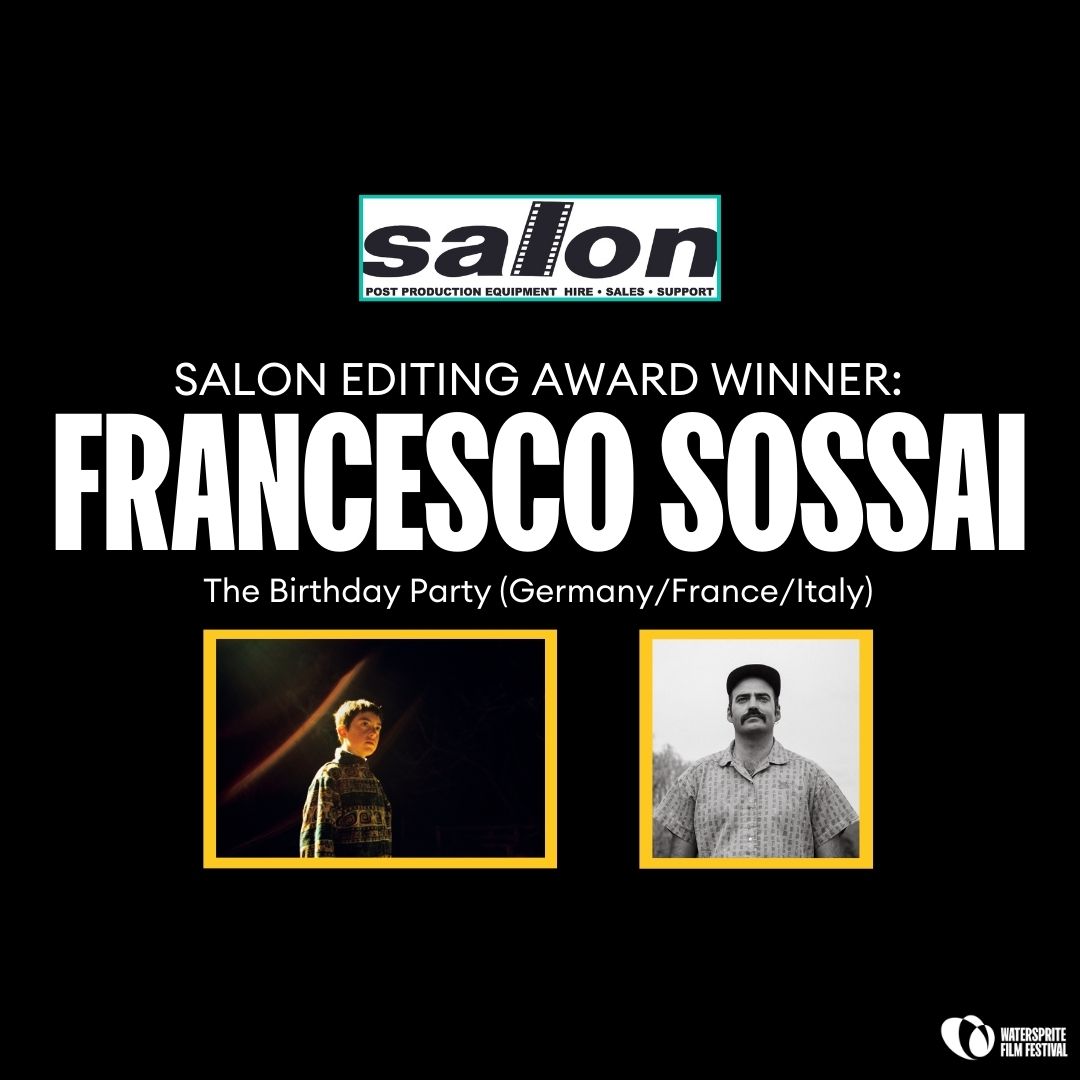 salon
POST PRODUCTION EQUIPMENT HIRE • SALES • SUPPORT

SALON EDITING AWARD WINNER:
FRANCESCO SOSSAI
The Birthday Party (Germany/France/Italy)

WATERSPRITE FILM FESTIVAL